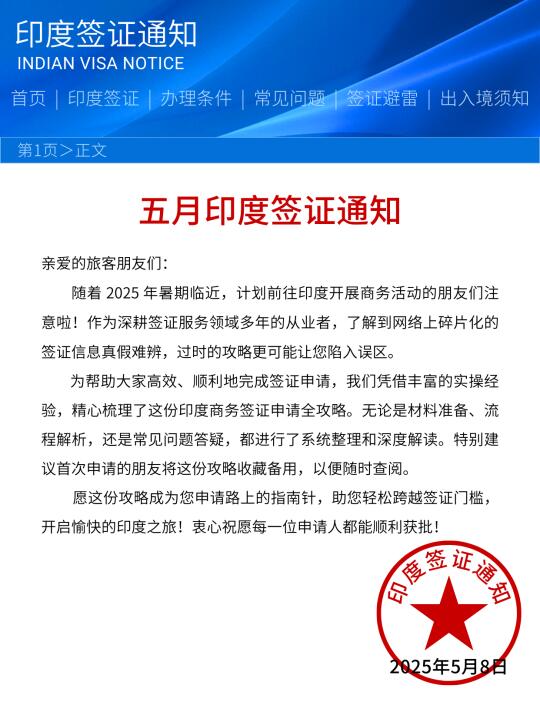 印度签证通知
INDIAN VISA NOTICE

首页 | 印度签证 | 办理条件 | 常见问题 | 签证避雷 | 出入境须知

第1页＞正文

五月印度签证通知

亲爱的旅客朋友们：

随着 2025 年暑期临近，计划前往印度开展商务活动的朋友们注意啦！作为深耕签证服务领域多年的从业者，了解到网络上碎片化的签证信息真假难辨，过时的攻略更可能让您陷入误区。

为帮助大家高效、顺利地完成签证申请，我们凭借丰富的实操经验，精心梳理了这份印度商务签证申请全攻略。无论是材料准备、流程解析，还是常见问题答疑，都进行了系统整理和深度解读。特别建议首次申请的朋友将这份攻略收藏备用，以便随时查阅。

愿这份攻略成为您申请路上的指南针，助您轻松跨越签证门槛，开启愉快的印度之旅！衷心祝愿每一位申请人都能顺利获批！

印度签证通知

2025年5月8日